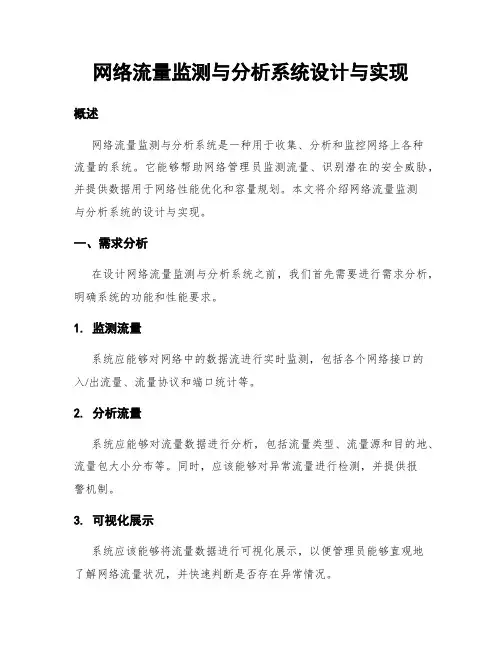 网络流量监测与分析系统设计与实现

概述

网络流量监测与分析系统是一种用于收集、分析和监控网络上各种流量的系统。它能够帮助网络管理员监测流量、识别潜在的安全威胁，并提供数据用于网络性能优化和容量规划。本文将介绍网络流量监测与分析系统的设计与实现。

一、需求分析

在设计网络流量监测与分析系统之前，我们首先需要进行需求分析，明确系统的功能和性能要求。

1. 监测流量

系统应能够对网络中的数据流进行实时监测，包括各个网络接口的入/出流量、流量协议和端口统计等。

2. 分析流量

系统应能够对流量数据进行分析，包括流量类型、流量源和目的地、流量包大小分布等。同时，应该能够对异常流量进行检测，并提供报警机制。

3. 可视化展示

系统应该能够将流量数据进行可视化展示，以便管理员能够直观地了解网络流量状况，并快速判断是否存在异常情况。